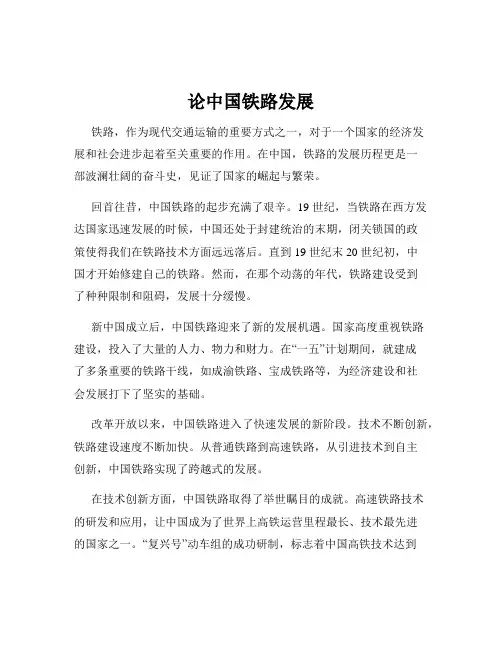 论中国铁路发展

铁路，作为现代交通运输的重要方式之一，对于一个国家的经济发展和社会进步起着至关重要的作用。在中国，铁路的发展历程更是一部波澜壮阔的奋斗史，见证了国家的崛起与繁荣。

回首往昔，中国铁路的起步充满了艰辛。19 世纪，当铁路在西方发达国家迅速发展的时候，中国还处于封建统治的末期，闭关锁国的政策使得我们在铁路技术方面远远落后。直到 19 世纪末 20 世纪初，中国才开始修建自己的铁路。然而，在那个动荡的年代，铁路建设受到了种种限制和阻碍，发展十分缓慢。

新中国成立后，中国铁路迎来了新的发展机遇。国家高度重视铁路建设，投入了大量的人力、物力和财力。在“一五”计划期间，就建成了多条重要的铁路干线，如成渝铁路、宝成铁路等，为经济建设和社会发展打下了坚实的基础。

改革开放以来，中国铁路进入了快速发展的新阶段。技术不断创新，铁路建设速度不断加快。从普通铁路到高速铁路，从引进技术到自主创新，中国铁路实现了跨越式的发展。

在技术创新方面，中国铁路取得了举世瞩目的成就。高速铁路技术的研发和应用，让中国成为了世界上高铁运营里程最长、技术最先进的国家之一。“复兴号”动车组的成功研制，标志着中国高铁技术达到